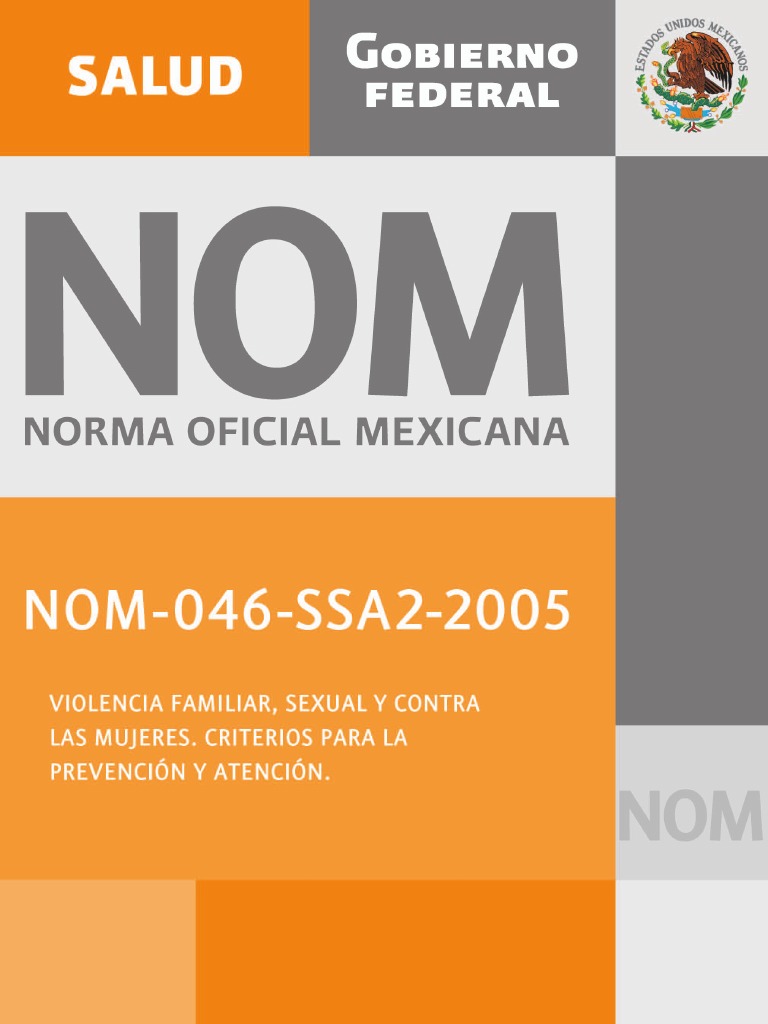 SALUD

GOBIERNO FEDERAL

ESTADOS UNIDOS MEXICANOS

NOM

NORMA OFICIAL MEXICANA

NOM-046-SSA2-2005

VIOLENCIA FAMILIAR, SEXUAL Y CONTRA LAS MUJERES. CRITERIOS PARA LA PREVENCIÓN Y ATENCIÓN.

NOM